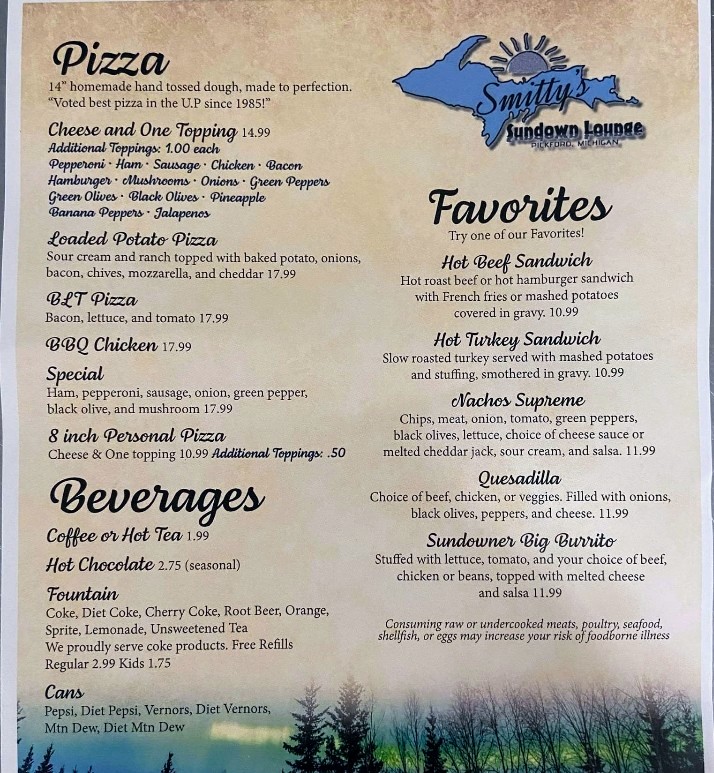 Pizza

14" homemade hand tossed dough, made to perfection. "Voted best pizza in the U.P since 1985!"

Cheese and One Topping 14.99
Additional Toppings: 1.00 each
Pepperoni · Ham · Sausage · Chicken · Bacon
Hamburger · Mushrooms · Onions · Green Peppers
Green Olives · Black Olives · Pineapple
Banana Peppers · Jalapenos

Loaded Potato Pizza
Sour cream and ranch topped with baked potato, onions, bacon, chives, mozzarella, and cheddar 17.99

BLT Pizza
Bacon, lettuce, and tomato 17.99

BBQ Chicken 17.99

Special
Ham, pepperoni, sausage, onion, green pepper, black olive, and mushroom 17.99

8 inch Personal Pizza
Cheese & One topping 10.99 Additional Toppings: .50

Beverages

Coffee or Hot Tea 1.99

Hot Chocolate 2.75 (seasonal)

Fountain
Coke, Diet Coke, Cherry Coke, Root Beer, Orange, Sprite, Lemonade, Unsweetened Tea
We proudly serve coke products. Free Refills
Regular 2.99 Kids 1.75

Cans
Pepsi, Diet Pepsi, Vernors, Diet Vernors, Mtn Dew, Diet Mtn Dew

Smitty's
Sundown Lounge
PICKFORD, MICHIGAN

Favorites
Try one of our Favorites!

Hot Beef Sandwich
Hot roast beef or hot hamburger sandwich with French fries or mashed potatoes covered in gravy. 10.99

Hot Turkey Sandwich
Slow roasted turkey served with mashed potatoes and stuffing, smothered in gravy. 10.99

Nachos Supreme
Chips, meat, onion, tomato, green peppers, black olives, lettuce, choice of cheese sauce or melted cheddar jack, sour cream, and salsa. 11.99

Quesadilla
Choice of beef, chicken, or veggies. Filled with onions, black olives, peppers, and cheese. 11.99

Sundowner Big Burrito
Stuffed with lettuce, tomato, and your choice of beef, chicken or beans, topped with melted cheese and salsa 11.99

Consuming raw or undercooked meats, poultry, seafood, shellfish, or eggs may increase your risk of foodborne illness